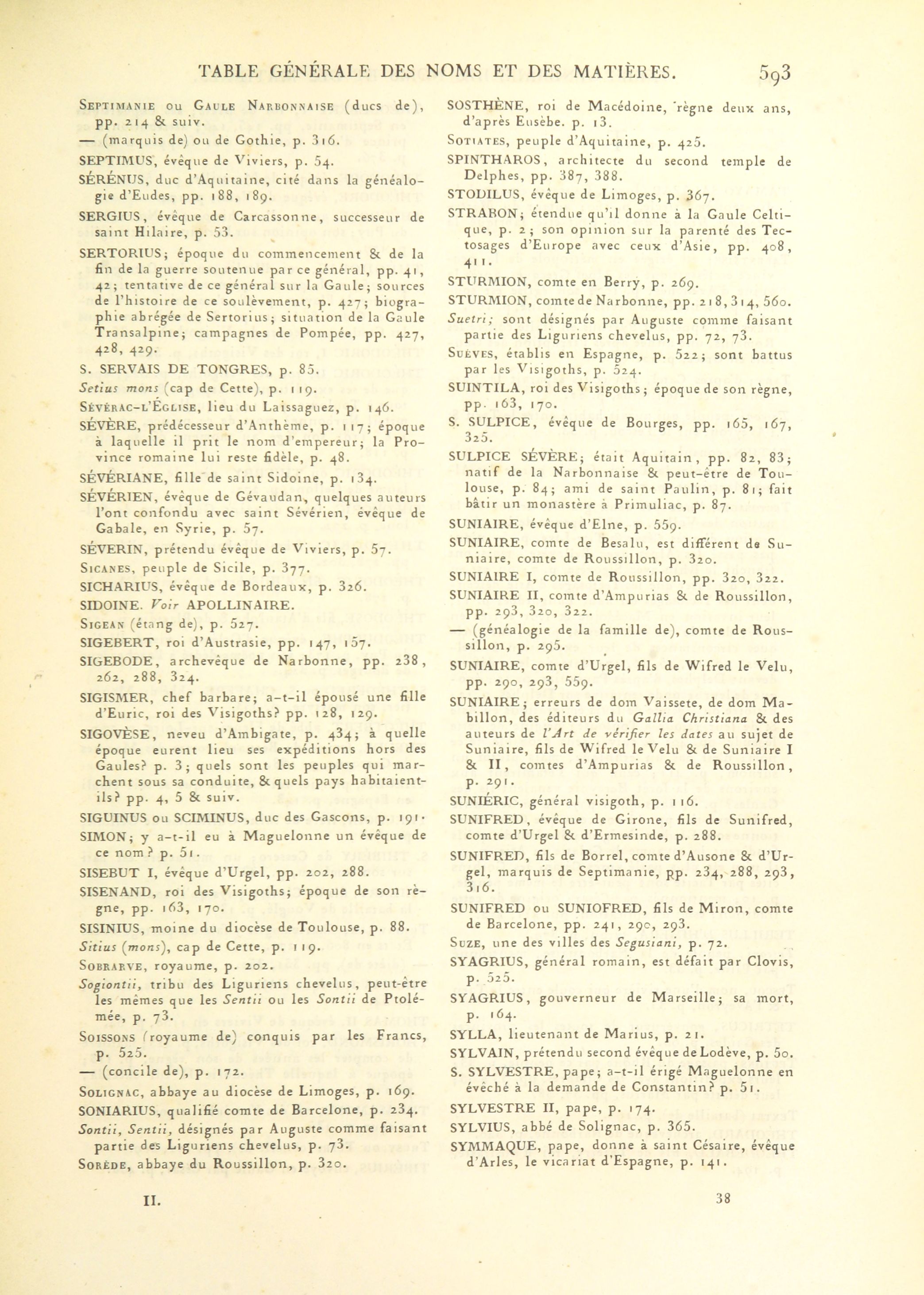 TABLE GÉNÉRALE DES NOMS ET DES MATIÈRES. 593

Septimanie ou Gaule Narbonnaise (ducs de), pp. 214 & suiv.

— (marquis de) ou de Gothie, p. 316.

SEPTIMUS, évêque de Viviers, p. 54.

SÉRÉNUS, duc d'Aquitaine, cité dans la généalogie d'Eudes, pp. 188, 189.

SERGIUS, évêque de Carcassonne, successeur de saint Hilaire, p. 53.

SERTORIUS; époque du commencement & de la fin de la guerre soutenue par ce général, pp. 41, 42; tentative de ce général sur la Gaule; sources de l'histoire de ce soulèvement, p. 427; biographie abrégée de Sertorius; situation de la Gaule Transalpine; campagnes de Pompée, pp. 427, 428, 429.

S. SERVAIS DE TONGRES, p. 85.

Setius mons (cap de Cette), p. 119.

Sévérac-l'Église, lieu du Laissaguez, p. 146.

SÉVÈRE, prédécesseur d'Anthème, p. 117; époque à laquelle il prit le nom d'empereur; la Province romaine lui reste fidèle, p. 48.

SÉVÉRIANE, fille de saint Sidoine, p. 134.

SÉVÉRIEN, évêque de Gévaudan, quelques auteurs l'ont confondu avec saint Sévérien, évêque de Gabale, en Syrie, p. 57.

SÉVERIN, prétendu évêque de Viviers, p. 57.

Sicanes, peuple de Sicile, p. 377.

SICHARIUS, évêque de Bordeaux, p. 326.

SIDOINE. Voir APOLLINAIRE.

Sigean (étang de), p. 527.

SIGEBERT, roi d'Austrasie, pp. 147, 157.

SIGEBODE, archevêque de Narbonne, pp. 238, 262, 288, 324.

SIGISMER, chef barbare; a-t-il épousé une fille d'Euric, roi des Visigoths? pp. 128, 129.

SIGOVÈSE, neveu d'Ambigate, p. 434; à quelle époque eurent lieu ses expéditions hors des Gaules? p. 3; quels sont les peuples qui marchent sous sa conduite, & quels pays habitaient-ils? pp. 4, 5 & suiv.

SIGUINUS ou SCIMINUS, duc des Gascons, p. 191.

SIMON; y a-t-il eu à Maguelonne un évêque de ce nom? p. 51.

SISEBUT I, évêque d'Urgel, pp. 202, 288.

SISENAND, roi des Visigoths; époque de son règne, pp. 163, 170.

SISINIUS, moine du diocèse de Toulouse, p. 88.

Sitius (mons), cap de Cette, p. 119.

Sobrarve, royaume, p. 202.

Sogiontii, tribu des Liguriens chevelus, peut-être les mêmes que les Sentii ou les Sontii de Ptolémée, p. 73.

Soissons (royaume de) conquis par les Francs, p. 525.

— (concile de), p. 172.

Solignac, abbaye au diocèse de Limoges, p. 169.

SONIARIUS, qualifié comte de Barcelone, p. 234.

Sontii, Sentii, désignés par Auguste comme faisant partie des Liguriens chevelus, p. 73.

Sorède, abbaye du Roussillon, p. 320.

SOSTHÈNE, roi de Macédoine, règne deux ans, d'après Eusèbe. p. 13.

Sotiates, peuple d'Aquitaine, p. 425.

SPINTHAROS, architecte du second temple de Delphes, pp. 387, 388.

STODILUS, évêque de Limoges, p. 367.

STRABON; étendue qu'il donne à la Gaule Celtique, p. 2; son opinion sur la parenté des Tectosages d'Europe avec ceux d'Asie, pp. 408, 411.

STURMION, comte en Berry, p. 269.

STURMION, comte de Narbonne, pp. 218, 314, 560.

Suetri; sont désignés par Auguste comme faisant partie des Liguriens chevelus, pp. 72, 73.

Suèves, établis en Espagne, p. 522; sont battus par les Visigoths, p. 524.

SUINTILA, roi des Visigoths; époque de son règne, pp. 163, 170.

S. SULPICE, évêque de Bourges, pp. 165, 167, 325.

SULPICE SÉVÈRE; était Aquitain, pp. 82, 83; natif de la Narbonnaise & peut-être de Toulouse, p. 84; ami de saint Paulin, p. 81; fait bâtir un monastère à Primuliac, p. 87.

SUNIAIRE, évêque d'Elne, p. 559.

SUNIAIRE, comte de Besalu, est différent de Suniaire, comte de Roussillon, p. 320.

SUNIAIRE I, comte de Roussillon, pp. 320, 322.

SUNIAIRE II, comte d'Ampurias & de Roussillon, pp. 293, 320, 322.

— (généalogie de la famille de), comte de Roussillon, p. 295.

SUNIAIRE, comte d'Urgel, fils de Wifred le Velu, pp. 290, 293, 559.

SUNIAIRE; erreurs de dom Vaissete, de dom Mabillon, des éditeurs du Gallia Christiana & des auteurs de l'Art de vérifier les dates au sujet de Suniaire, fils de Wifred le Velu & de Suniaire I & II, comtes d'Ampurias & de Roussillon, p. 291.

SUNIÉRIC, général visigoth, p. 116.

SUNIFRED, évêque de Girone, fils de Sunifred, comte d'Urgel & d'Ermesinde, p. 288.

SUNIFRED, fils de Borrel, comte d'Ausone & d'Urgel, marquis de Septimanie, pp. 234, 288, 293, 316.

SUNIFRED ou SUNIOFRED, fils de Miron, comte de Barcelone, pp. 241, 290, 293.

Suze, une des villes des Segusiani, p. 72.

SYAGRIUS, général romain, est défait par Clovis, p. 525.

SYAGRIUS, gouverneur de Marseille; sa mort, p. 164.

SYLLA, lieutenant de Marius, p. 21.

SYLVAIN, prétendu second évêque de Lodève, p. 50.

S. SYLVESTRE, pape; a-t-il érigé Maguelonne en évêché à la demande de Constantin? p. 51.

SYLVESTRE II, pape, p. 174.

SYLVIUS, abbé de Solignac, p. 365.

SYMMAQUE, pape, donne à saint Césaire, évêque d'Arles, le vicariat d'Espagne, p. 141.

II. 38